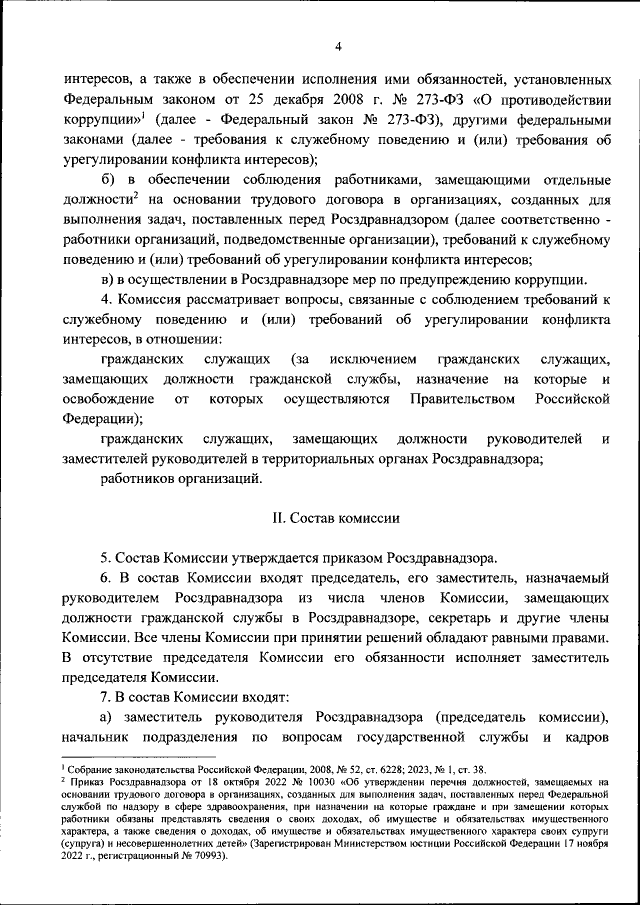 4

интересов, а также в обеспечении исполнения ими обязанностей, установленных Федеральным законом от 25 декабря 2008 г. № 273-ФЗ «О противодействии коррупции»$^1$ (далее - Федеральный закон № 273-ФЗ), другими федеральными законами (далее - требования к служебному поведению и (или) требования об урегулировании конфликта интересов);

б) в обеспечении соблюдения работниками, замещающими отдельные должности$^2$ на основании трудового договора в организациях, созданных для выполнения задач, поставленных перед Росздравнадзором (далее соответственно - работники организаций, подведомственные организации), требований к служебному поведению и (или) требований об урегулировании конфликта интересов;

в) в осуществлении в Росздравнадзоре мер по предупреждению коррупции.

4. Комиссия рассматривает вопросы, связанные с соблюдением требований к служебному поведению и (или) требований об урегулировании конфликта интересов, в отношении:

гражданских служащих (за исключением гражданских служащих, замещающих должности гражданской службы, назначение на которые и освобождение от которых осуществляются Правительством Российской Федерации);

гражданских служащих, замещающих должности руководителей и заместителей руководителей в территориальных органах Росздравнадзора;

работников организаций.

II. Состав комиссии

5. Состав Комиссии утверждается приказом Росздравнадзора.

6. В состав Комиссии входят председатель, его заместитель, назначаемый руководителем Росздравнадзора из числа членов Комиссии, замещающих должности гражданской службы в Росздравнадзоре, секретарь и другие члены Комиссии. Все члены Комиссии при принятии решений обладают равными правами. В отсутствие председателя Комиссии его обязанности исполняет заместитель председателя Комиссии.

7. В состав Комиссии входят:

а) заместитель руководителя Росздравнадзора (председатель комиссии), начальник подразделения по вопросам государственной службы и кадров

$^1$ Собрание законодательства Российской Федерации, 2008, № 52, ст. 6228; 2023, № 1, ст. 38.
$^2$ Приказ Росздравнадзора от 18 октября 2022 № 10030 «Об утверждении перечня должностей, замещаемых на основании трудового договора в организациях, созданных для выполнения задач, поставленных перед Федеральной службой по надзору в сфере здравоохранения, при назначении на которые граждане и при замещении которых работники обязаны представлять сведения о своих доходах, об имуществе и обязательствах имущественного характера, а также сведения о доходах, об имуществе и обязательствах имущественного характера своих супруги (супруга) и несовершеннолетних детей» (Зарегистрирован Министерством юстиции Российской Федерации 17 ноября 2022 г., регистрационный № 70993).